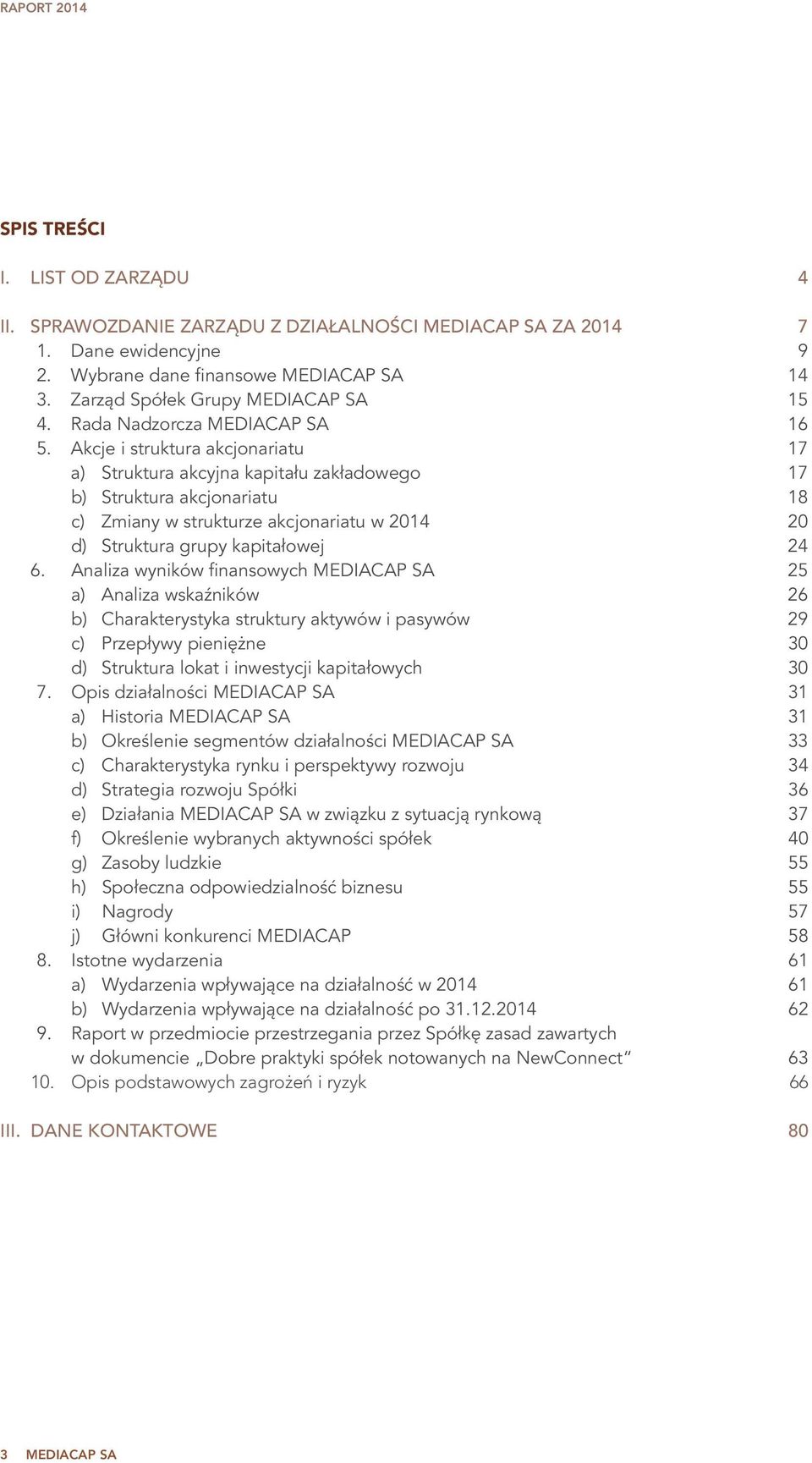 RAPORT 2014

SPIS TREŚCI

I. LIST OD ZARZĄDU 4

II. SPRAWOZDANIE ZARZĄDU Z DZIAŁALNOŚCI MEDIACAP SA ZA 2014 7
1. Dane ewidencyjne 9
2. Wybrane dane finansowe MEDIACAP SA 14
3. Zarząd Spółek Grupy MEDIACAP SA 15
4. Rada Nadzorcza MEDIACAP SA 16
5. Akcje i struktura akcjonariatu 17
a) Struktura akcyjna kapitału zakładowego 17
b) Struktura akcjonariatu 18
c) Zmiany w strukturze akcjonariatu w 2014 20
d) Struktura grupy kapitałowej 24
6. Analiza wyników finansowych MEDIACAP SA 25
a) Analiza wskaźników 26
b) Charakterystyka struktury aktywów i pasywów 29
c) Przepływy pieniężne 30
d) Struktura lokat i inwestycji kapitałowych 30
7. Opis działalności MEDIACAP SA 31
a) Historia MEDIACAP SA 31
b) Określenie segmentów działalności MEDIACAP SA 33
c) Charakterystyka rynku i perspektywy rozwoju 34
d) Strategia rozwoju Spółki 36
e) Działania MEDIACAP SA w związku z sytuacją rynkową 37
f) Określenie wybranych aktywności spółek 40
g) Zasoby ludzkie 55
h) Społeczna odpowiedzialność biznesu 55
i) Nagrody 57
j) Główni konkurenci MEDIACAP 58
8. Istotne wydarzenia 61
a) Wydarzenia wpływające na działalność w 2014 61
b) Wydarzenia wpływające na działalność po 31.12.2014 62
9. Raport w przedmiocie przestrzegania przez Spółkę zasad zawartych w dokumencie „Dobre praktyki spółek notowanych na NewConnect” 63
10. Opis podstawowych zagrożeń i ryzyk 66

III. DANE KONTAKTOWE 80

3 MEDIACAP SA